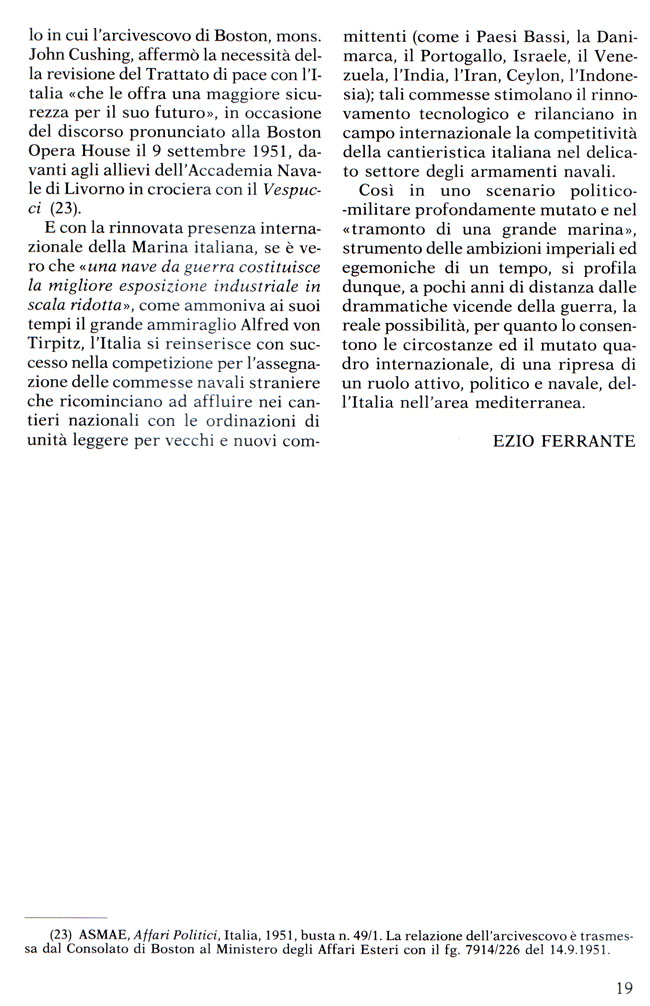 lo in cui l'arcivescovo di Boston, mons. John Cushing, affermò la necessità della revisione del Trattato di pace con l'Italia «che le offra una maggiore sicurezza per il suo futuro», in occasione del discorso pronunciato alla Boston Opera House il 9 settembre 1951, davanti agli allievi dell'Accademia Navale di Livorno in crociera con il Vespucci (23).

E con la rinnovata presenza internazionale della Marina italiana, se è vero che «una nave da guerra costituisce la migliore esposizione industriale in scala ridotta», come ammoniva ai suoi tempi il grande ammiraglio Alfred von Tirpitz, l'Italia si reinserisce con successo nella competizione per l'assegnazione delle commesse navali straniere che ricominciano ad affluire nei cantieri nazionali con le ordinazioni di unità leggere per vecchi e nuovi committenti (come i Paesi Bassi, la Danimarca, il Portogallo, Israele, il Venezuela, l'India, l'Iran, Ceylon, l'Indonesia); tali commesse stimolano il rinnovamento tecnologico e rilanciano in campo internazionale la competitività della cantieristica italiana nel delicato settore degli armamenti navali.

Così in uno scenario politico-militare profondamente mutato e nel «tramonto di una grande marina», strumento delle ambizioni imperiali ed egemoniche di un tempo, si profila dunque, a pochi anni di distanza dalle drammatiche vicende della guerra, la reale possibilità, per quanto lo consentono le circostanze ed il mutato quadro internazionale, di una ripresa di un ruolo attivo, politico e navale, dell'Italia nell'area mediterranea.

EZIO FERRANTE

(23) ASMAE, Affari Politici, Italia, 1951, busta n. 49/1. La relazione dell'arcivescovo è trasmessa dal Consolato di Boston al Ministero degli Affari Esteri con il fg. 7914/226 del 14.9.1951.

19